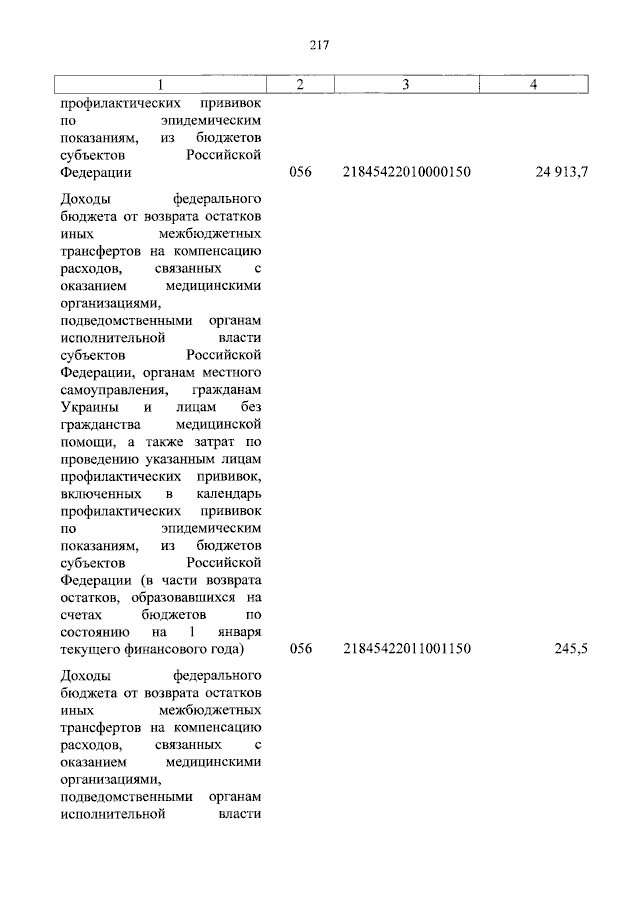 217

| 1 | 2 | 3 | 4 |
|---|---|---|---|
| профилактических прививок по эпидемическим показаниям, из бюджетов субъектов Российской Федерации | 056 | 21845422010000150 | 24 913,7 |
| Доходы федерального бюджета от возврата остатков иных межбюджетных трансфертов на компенсацию расходов, связанных с оказанием медицинскими организациями, подведомственными органам исполнительной власти субъектов Российской Федерации, органам местного самоуправления, гражданам Украины и лицам без гражданства медицинской помощи, а также затрат по проведению указанным лицам профилактических прививок, включенных в календарь профилактических прививок по эпидемическим показаниям, из бюджетов субъектов Российской Федерации (в части возврата остатков, образовавшихся на счетах бюджетов по состоянию на 1 января текущего финансового года) | 056 | 21845422011001150 | 245,5 |
| Доходы федерального бюджета от возврата остатков иных межбюджетных трансфертов на компенсацию расходов, связанных с оказанием медицинскими организациями, подведомственными органам исполнительной власти | | | |